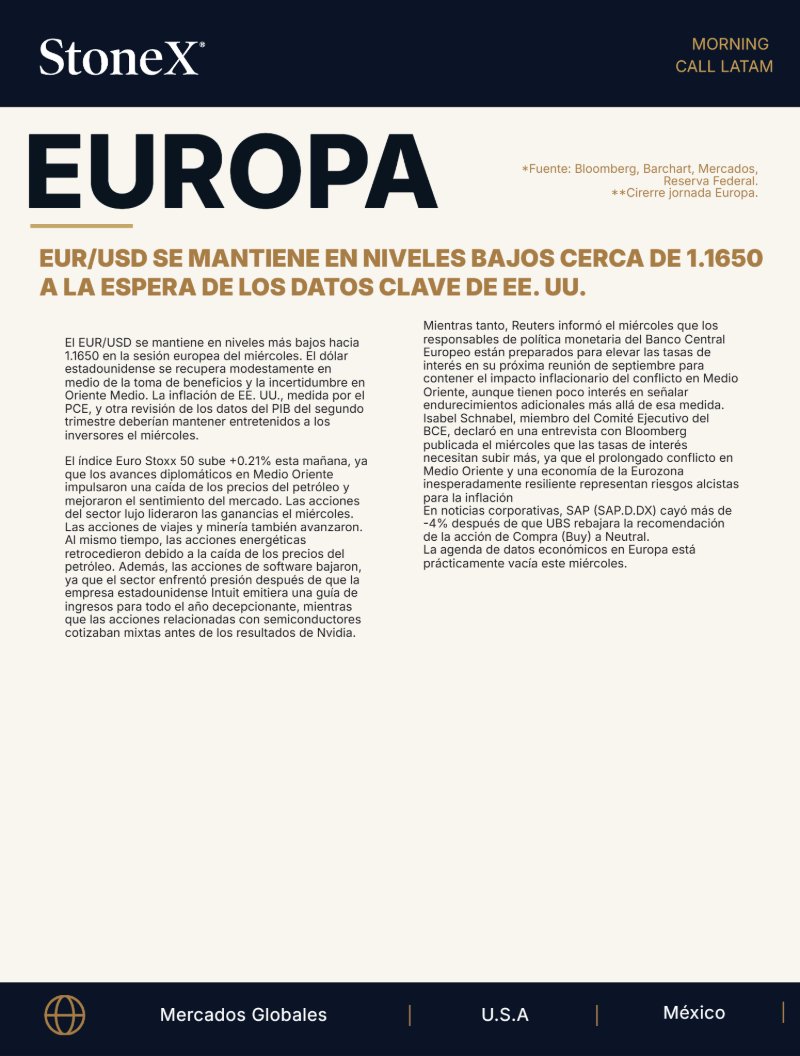 StoneX®

MORNING
CALL LATAM

EUROPA

*Fuente: Bloomberg, Barchart, Mercados, Reserva Federal.
**Cirerre jornada Europa.

EUR/USD SE MANTIENE EN NIVELES BAJOS CERCA DE 1.1650 A LA ESPERA DE LOS DATOS CLAVE DE EE. UU.

El EUR/USD se mantiene en niveles más bajos hacia 1.1650 en la sesión europea del miércoles. El dólar estadounidense se recupera modestamente en medio de la toma de beneficios y la incertidumbre en Oriente Medio. La inflación de EE. UU., medida por el PCE, y otra revisión de los datos del PIB del segundo trimestre deberían mantener entretenidos a los inversores el miércoles.

El índice Euro Stoxx 50 sube +0.21% esta mañana, ya que los avances diplomáticos en Medio Oriente impulsaron una caída de los precios del petróleo y mejoraron el sentimiento del mercado. Las acciones del sector lujo lideraron las ganancias el miércoles. Las acciones de viajes y minería también avanzaron. Al mismo tiempo, las acciones energéticas retrocedieron debido a la caída de los precios del petróleo. Además, las acciones de software bajaron, ya que el sector enfrentó presión después de que la empresa estadounidense Intuit emitiera una guía de ingresos para todo el año decepcionante, mientras que las acciones relacionadas con semiconductores cotizaban mixtas antes de los resultados de Nvidia.

Mientras tanto, Reuters informó el miércoles que los responsables de política monetaria del Banco Central Europeo están preparados para elevar las tasas de interés en su próxima reunión de septiembre para contener el impacto inflacionario del conflicto en Medio Oriente, aunque tienen poco interés en señalar endurecimientos adicionales más allá de esa medida. Isabel Schnabel, miembro del Comité Ejecutivo del BCE, declaró en una entrevista con Bloomberg publicada el miércoles que las tasas de interés necesitan subir más, ya que el prolongado conflicto en Medio Oriente y una economía de la Eurozona inesperadamente resiliente representan riesgos alcistas para la inflación
En noticias corporativas, SAP (SAP.D.DX) cayó más de -4% después de que UBS rebajara la recomendación de la acción de Compra (Buy) a Neutral.
La agenda de datos económicos en Europa está prácticamente vacía este miércoles.

Mercados Globales | U.S.A | México |